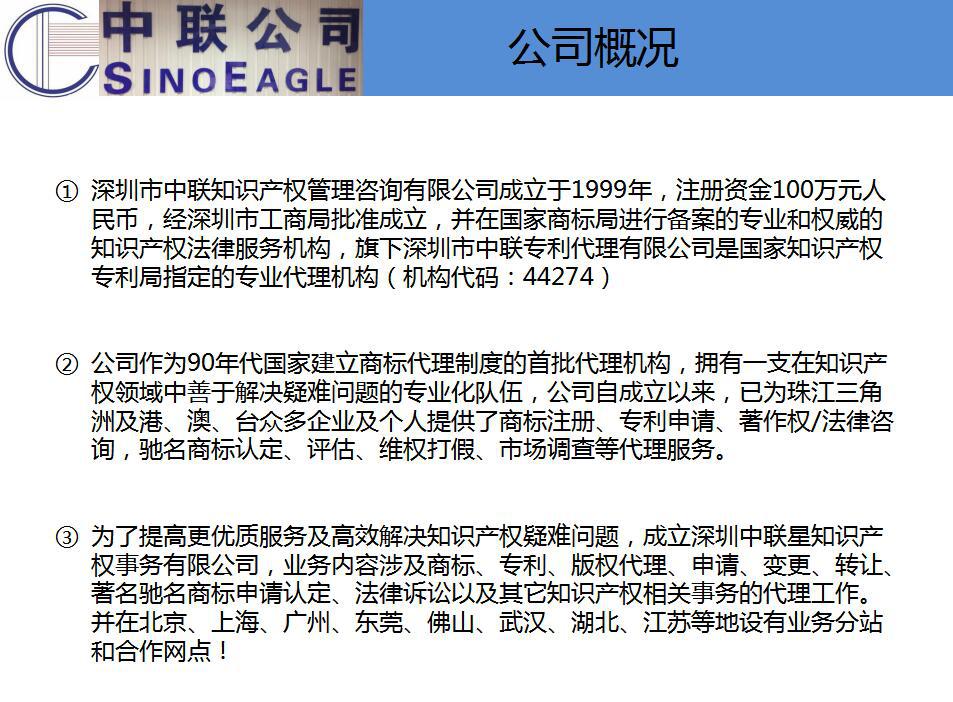 中联公司
SINOEAGLE

公司概况

① 深圳市中联知识产权管理咨询有限公司成立于1999年，注册资金100万元人民币，经深圳市工商局批准成立，并在国家商标局进行备案的专业和权威的知识产权法律服务机构，旗下深圳市中联专利代理有限公司是国家知识产权专利局指定的专业代理机构（机构代码：44274）

② 公司作为90年代国家建立商标代理制度的首批代理机构，拥有一支在知识产权领域中善于解决疑难问题的专业化队伍，公司自成立以来，已为珠江三角洲及港、澳、台众多企业及个人提供了商标注册、专利申请、著作权/法律咨询，驰名商标认定、评估、维权打假、市场调查等代理服务。

③ 为了提高更优质服务及高效解决知识产权疑难问题，成立深圳中联星知识产权事务有限公司，业务内容涉及商标、专利、版权代理、申请、变更、转让、著名驰名商标申请认定、法律诉讼以及其它知识产权相关事务的代理工作。并在北京、上海、广州、东莞、佛山、武汉、湖北、江苏等地设有业务分站和合作网点！